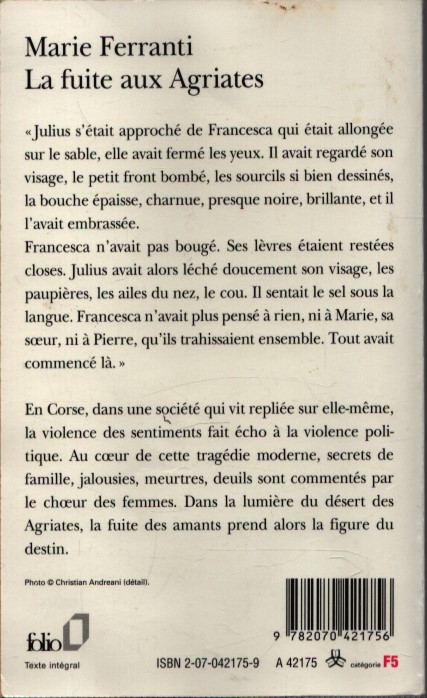 Marie Ferranti
La fuite aux Agriates

« Julius s'était approché de Francesca qui était allongée sur le sable, elle avait fermé les yeux. Il avait regardé son visage, le petit front bombé, les sourcils si bien dessinés, la bouche épaisse, charnue, presque noire, brillante, et il l'avait embrassée.
Francesca n'avait pas bougé. Ses lèvres étaient restées closes. Julius avait alors léché doucement son visage, les paupières, les ailes du nez, le cou. Il sentait le sel sous la langue. Francesca n'avait plus pensé à rien, ni à Marie, sa sœur, ni à Pierre, qu'ils trahissaient ensemble. Tout avait commencé là. »

En Corse, dans une société qui vit repliée sur elle-même, la violence des sentiments fait écho à la violence politique. Au cœur de cette tragédie moderne, secrets de famille, jalousies, meurtres, deuils sont commentés par le chœur des femmes. Dans la lumière du désert des Agriates, la fuite des amants prend alors la figure du destin.

Photo © Christian Andreani (détail).

folio

Texte intégral

9 782070 421756

ISBN 2-07-042175-9 A 42175 catégorie F5